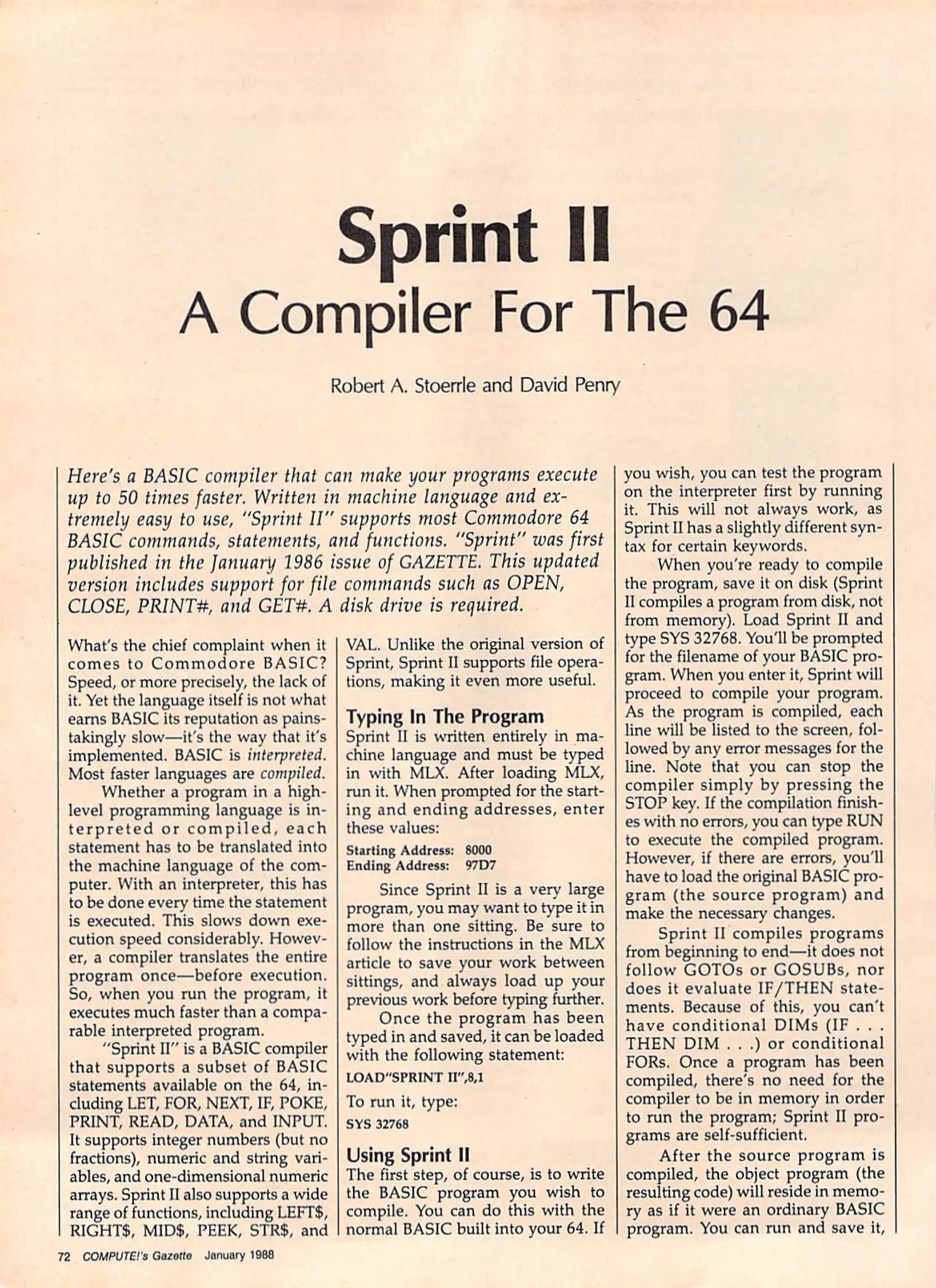 Sprint II
A Compiler For The 64

Robert A. Stoerrle and David Penry

Here's a BASIC compiler that can make your programs execute up to 50 times faster. Written in machine language and extremely easy to use, "Sprint II" supports most Commodore 64 BASIC commands, statements, and functions. "Sprint" was first published in the January 1986 issue of GAZETTE. This updated version includes support for file commands such as OPEN, CLOSE, PRINT#, and GET#. A disk drive is required.

What's the chief complaint when it comes to Commodore BASIC? Speed, or more precisely, the lack of it. Yet the language itself is not what earns BASIC its reputation as painstakingly slow—it's the way that it's implemented. BASIC is interpreted. Most faster languages are compiled.

Whether a program in a high-level programming language is interpreted or compiled, each statement has to be translated into the machine language of the computer. With an interpreter, this has to be done every time the statement is executed. This slows down execution speed considerably. However, a compiler translates the entire program once—before execution. So, when you run the program, it executes much faster than a comparable interpreted program.

"Sprint II" is a BASIC compiler that supports a subset of BASIC statements available on the 64, including LET, FOR, NEXT, IF, POKE, PRINT, READ, DATA, and INPUT. It supports integer numbers (but no fractions), numeric and string variables, and one-dimensional numeric arrays. Sprint II also supports a wide range of functions, including LEFT$, RIGHT$, MID$, PEEK, STR$, and VAL. Unlike the original version of Sprint, Sprint II supports file operations, making it even more useful.

Typing In The Program
Sprint II is written entirely in machine language and must be typed in with MLX. After loading MLX, run it. When prompted for the starting and ending addresses, enter these values:

Starting Address: 8000
Ending Address: 97D7

Since Sprint II is a very large program, you may want to type it in more than one sitting. Be sure to follow the instructions in the MLX article to save your work between sittings, and always load up your previous work before typing further.

Once the program has been typed in and saved, it can be loaded with the following statement:

LOAD"SPRINT II",8,1

To run it, type:

SYS 32768

Using Sprint II
The first step, of course, is to write the BASIC program you wish to compile. You can do this with the normal BASIC built into your 64. If you wish, you can test the program on the interpreter first by running it. This will not always work, as Sprint II has a slightly different syntax for certain keywords.

When you're ready to compile the program, save it on disk (Sprint II compiles a program from disk, not from memory). Load Sprint II and type SYS 32768. You'll be prompted for the filename of your BASIC program. When you enter it, Sprint will proceed to compile your program. As the program is compiled, each line will be listed to the screen, followed by any error messages for the line. Note that you can stop the compiler simply by pressing the STOP key. If the compilation finishes with no errors, you can type RUN to execute the compiled program. However, if there are errors, you'll have to load the original BASIC program (the source program) and make the necessary changes.

Sprint II compiles programs from beginning to end—it does not follow GOTOs or GOSUBs, nor does it evaluate IF/THEN statements. Because of this, you can't have conditional DIMs (IF . . . THEN DIM . . .) or conditional FORs. Once a program has been compiled, there's no need for the compiler to be in memory in order to run the program; Sprint II programs are self-sufficient.

After the source program is compiled, the object program (the resulting code) will reside in memory as if it were an ordinary BASIC program. You can run and save it,

72 COMPUTE!'s Gazette January 1988